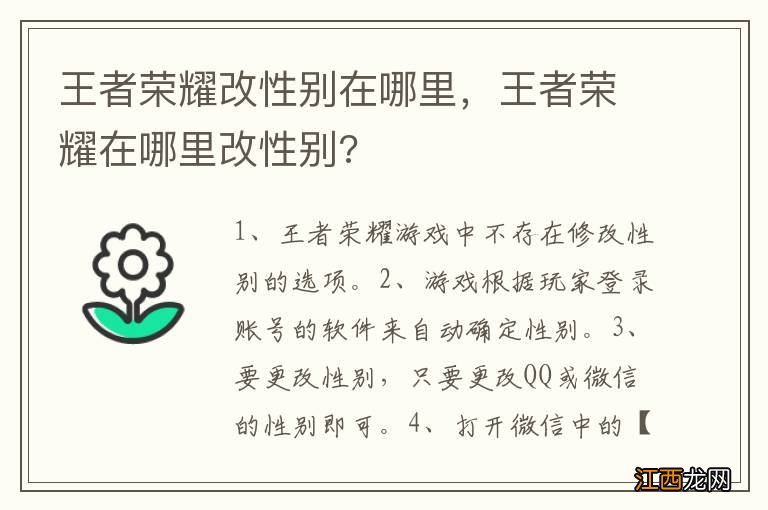 王者荣耀改性别在哪里，王者荣耀在哪里改性别？

1、王者荣耀游戏中不存在修改性别的选项。2、游戏根据玩家登录账号的软件来自动确定性别。3、要更改性别，只要更改QQ或微信的性别即可。4、打开微信中的【

江西龙网